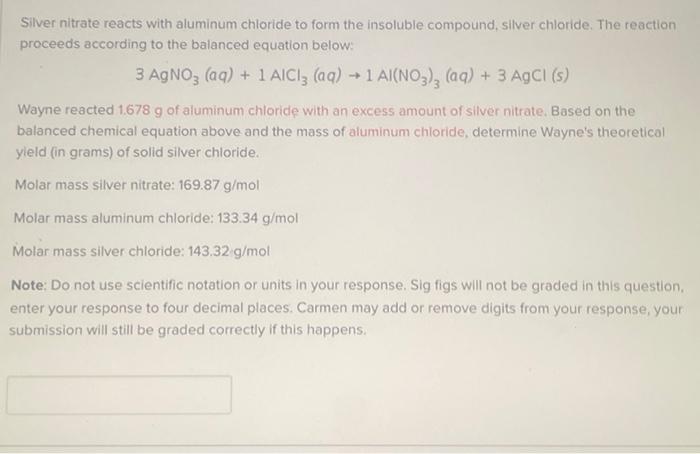 Silver nitrate reacts with aluminum chloride to form the insoluble compound, silver chloride. The reaction proceeds according to the balanced equation below:

$3\ AgNO_3\ (aq) + 1\ AlCl_3\ (aq) \rightarrow 1\ Al(NO_3)_3\ (aq) + 3\ AgCl\ (s)$

Wayne reacted 1.678 g of aluminum chloride with an excess amount of silver nitrate. Based on the balanced chemical equation above and the mass of aluminum chloride, determine Wayne's theoretical yield (in grams) of solid silver chloride.

Molar mass silver nitrate: 169.87 g/mol

Molar mass aluminum chloride: 133.34 g/mol

Molar mass silver chloride: 143.32 g/mol

Note: Do not use scientific notation or units in your response. Sig figs will not be graded in this question, enter your response to four decimal places. Carmen may add or remove digits from your response, your submission will still be graded correctly if this happens.